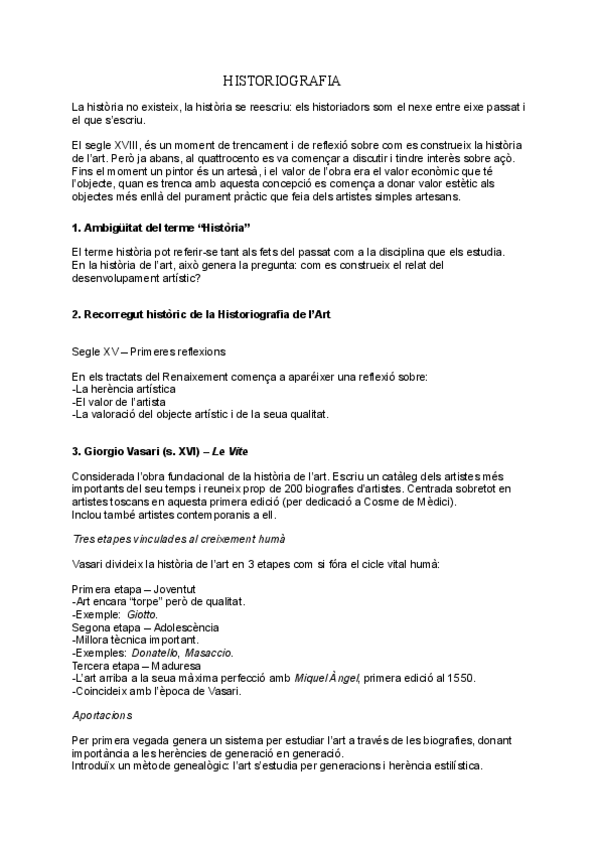 HISTORIOGRAFIA

La història no existeix, la història se reescriu: els historiadors som el nexe entre eixe passat i el que s'escriu.

El segle XVIII, és un moment de trencament i de reflexió sobre com es construeix la història de l'art. Però ja abans, al quattrocento es va començar a discutir i tindre interès sobre açò. Fins el moment un pintor és un artesà, i el valor de l'obra era el valor econòmic que té l'objecte, quan es trenca amb aquesta concepció es comença a donar valor estètic als objectes més enllà del purament pràctic que feia dels artistes simples artesans.

1. Ambigüitat del terme "Història"

El terme història pot referir-se tant als fets del passat com a la disciplina que els estudia. En la història de l'art, això genera la pregunta: com es construeix el relat del desenvolupament artístic?

2. Recorregut històric de la Historiografia de l'Art

Segle XV – Primeres reflexions

En els tractats del Renaixement comença a aparéixer una reflexió sobre:
-La herència artística
-El valor de l'artista
-La valoració del objecte artístic i de la seua qualitat.

3. Giorgio Vasari (s. XVI) – Le Vite

Considerada l'obra fundacional de la història de l'art. Escriu un catàleg dels artistes més importants del seu temps i reuneix prop de 200 biografies d'artistes. Centrada sobretot en artistes toscans en aquesta primera edició (per dedicació a Cosme de Mèdici).
Inclou també artistes contemporanis a ell.

Tres etapes vinculades al creixement humà

Vasari divideix la història de l'art en 3 etapes com si fóra el cicle vital humà:

Primera etapa – Joventut
-Art encara "torpe" però de qualitat.
-Exemple: Giotto.
Segona etapa – Adolescència
-Millora tècnica important.
-Exemples: Donatello, Masaccio.
Tercera etapa – Maduresa
-L'art arriba a la seua màxima perfecció amb Miquel Àngel, primera edició al 1550.
-Coincideix amb l'època de Vasari.

Aportacions

Per primera vegada genera un sistema per estudiar l'art a través de les biografies, donant importància a les herències de generació en generació.
Introduïx un mètode genealògic: l'art s'estudia per generacions i herència estilística.